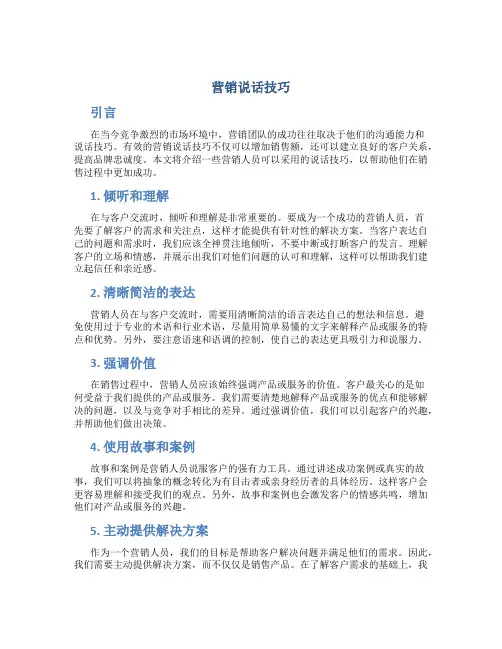 营销说话技巧

引言

在当今竞争激烈的市场环境中，营销团队的成功往往取决于他们的沟通能力和说话技巧。有效的营销说话技巧不仅可以增加销售额，还可以建立良好的客户关系，提高品牌忠诚度。本文将介绍一些营销人员可以采用的说话技巧，以帮助他们在销售过程中更加成功。

1. 倾听和理解

在与客户交流时，倾听和理解是非常重要的。要成为一个成功的营销人员，首先要了解客户的需求和关注点，这样才能提供有针对性的解决方案。当客户表达自己的问题和需求时，我们应该全神贯注地倾听，不要中断或打断客户的发言。理解客户的立场和情感，并展示出我们对他们问题的认可和理解，这样可以帮助我们建立起信任和亲近感。

2. 清晰简洁的表达

营销人员在与客户交流时，需要用清晰简洁的语言表达自己的想法和信息。避免使用过于专业的术语和行业术语，尽量用简单易懂的文字来解释产品或服务的特点和优势。另外，要注意语速和语调的控制，使自己的表达更具吸引力和说服力。

3. 强调价值

在销售过程中，营销人员应该始终强调产品或服务的价值。客户最关心的是如何受益于我们提供的产品或服务。我们需要清楚地解释产品或服务的优点和能够解决的问题，以及与竞争对手相比的差异。通过强调价值，我们可以引起客户的兴趣，并帮助他们做出决策。

4. 使用故事和案例

故事和案例是营销人员说服客户的强有力工具。通过讲述成功案例或真实的故事，我们可以将抽象的概念转化为有目击者或亲身经历者的具体经历。这样客户会更容易理解和接受我们的观点。另外，故事和案例也会激发客户的情感共鸣，增加他们对产品或服务的兴趣。

5. 主动提供解决方案

作为一个营销人员，我们的目标是帮助客户解决问题并满足他们的需求。因此，我们需要主动提供解决方案，而不仅仅是销售产品。在了解客户需求的基础上，我